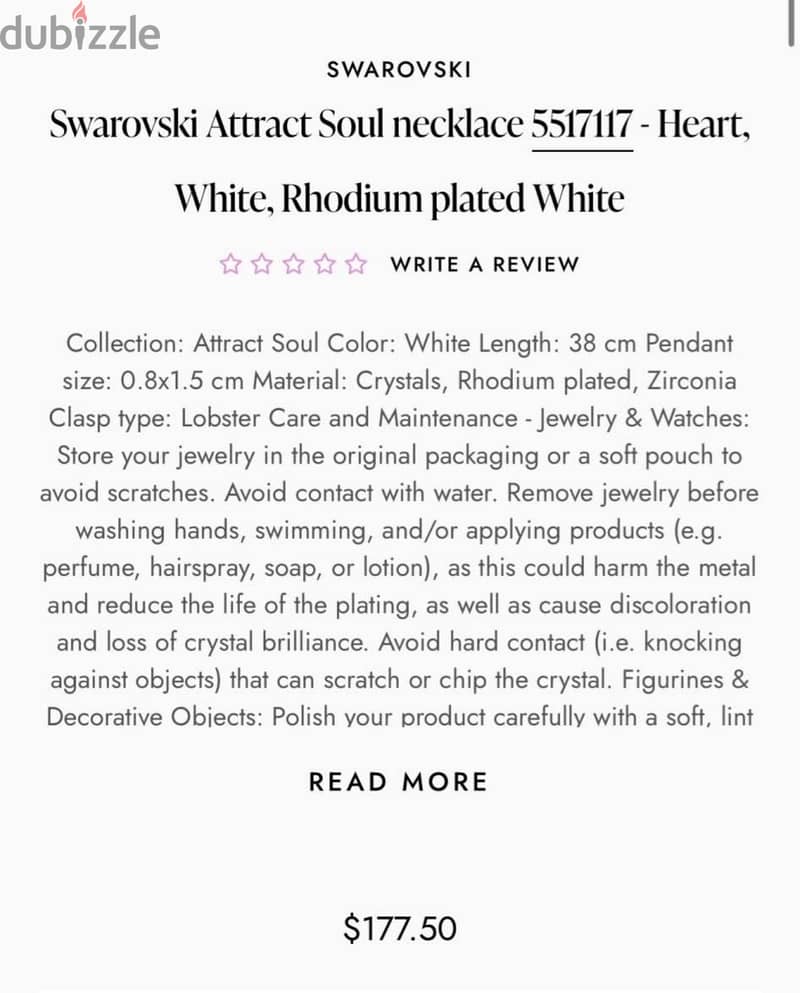 dubizzle

SWAROVSKI

Swarovski Attract Soul necklace 5517117 - Heart, White, Rhodium plated White

WRITE A REVIEW

Collection: Attract Soul Color: White Length: 38 cm Pendant size: 0.8x1.5 cm Material: Crystals, Rhodium plated, Zirconia Clasp type: Lobster Care and Maintenance - Jewelry & Watches: Store your jewelry in the original packaging or a soft pouch to avoid scratches. Avoid contact with water. Remove jewelry before washing hands, swimming, and/or applying products (e.g. perfume, hairspray, soap, or lotion), as this could harm the metal and reduce the life of the plating, as well as cause discoloration and loss of crystal brilliance. Avoid hard contact (i.e. knocking against objects) that can scratch or chip the crystal. Figurines & Decorative Objects: Polish your product carefully with a soft, lint

READ MORE

$177.50